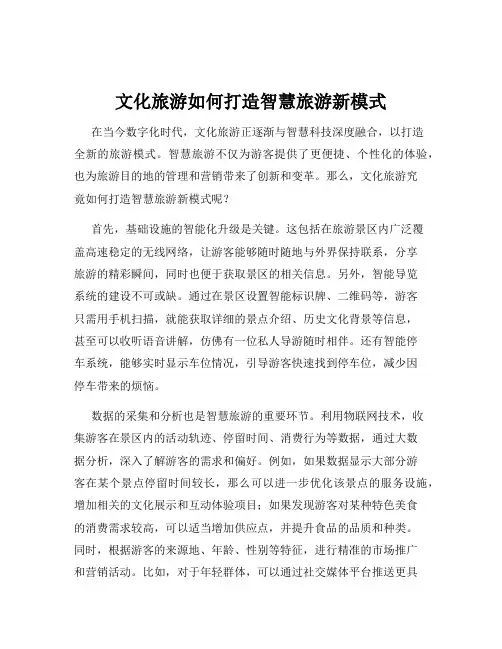 文化旅游如何打造智慧旅游新模式

在当今数字化时代，文化旅游正逐渐与智慧科技深度融合，以打造全新的旅游模式。智慧旅游不仅为游客提供了更便捷、个性化的体验，也为旅游目的地的管理和营销带来了创新和变革。那么，文化旅游究竟如何打造智慧旅游新模式呢？

首先，基础设施的智能化升级是关键。这包括在旅游景区内广泛覆盖高速稳定的无线网络，让游客能够随时随地与外界保持联系，分享旅游的精彩瞬间，同时也便于获取景区的相关信息。另外，智能导览系统的建设不可或缺。通过在景区设置智能标识牌、二维码等，游客只需用手机扫描，就能获取详细的景点介绍、历史文化背景等信息，甚至可以收听语音讲解，仿佛有一位私人导游随时相伴。还有智能停车系统，能够实时显示车位情况，引导游客快速找到停车位，减少因停车带来的烦恼。

数据的采集和分析也是智慧旅游的重要环节。利用物联网技术，收集游客在景区内的活动轨迹、停留时间、消费行为等数据，通过大数据分析，深入了解游客的需求和偏好。例如，如果数据显示大部分游客在某个景点停留时间较长，那么可以进一步优化该景点的服务设施，增加相关的文化展示和互动体验项目；如果发现游客对某种特色美食的消费需求较高，可以适当增加供应点，并提升食品的品质和种类。同时，根据游客的来源地、年龄、性别等特征，进行精准的市场推广和营销活动。比如，对于年轻群体，可以通过社交媒体平台推送更具